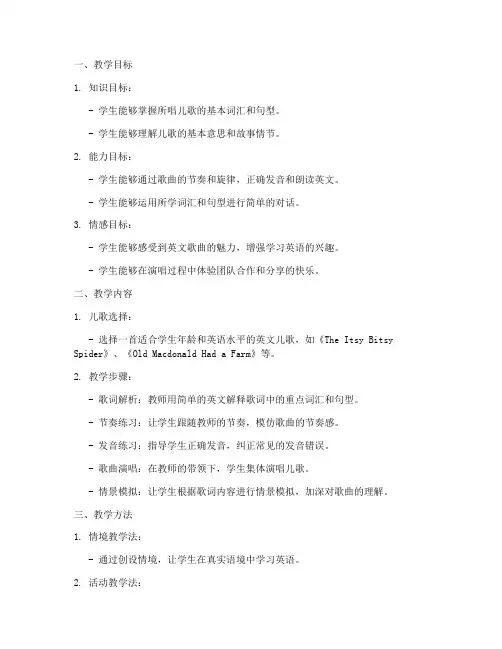 一、教学目标

1. 知识目标：

- 学生能够掌握所唱儿歌的基本词汇和句型。

- 学生能够理解儿歌的基本意思和故事情节。

2. 能力目标：

- 学生能够通过歌曲的节奏和旋律，正确发音和朗读英文。

- 学生能够运用所学词汇和句型进行简单的对话。

3. 情感目标：

- 学生能够感受到英文歌曲的魅力，增强学习英语的兴趣。

- 学生能够在演唱过程中体验团队合作和分享的快乐。

二、教学内容

1. 儿歌选择：

- 选择一首适合学生年龄和英语水平的英文儿歌，如《The Itsy Bitsy Spider》、《Old Macdonald Had a Farm》等。

2. 教学步骤：

- 歌词解析：教师用简单的英文解释歌词中的重点词汇和句型。

- 节奏练习：让学生跟随教师的节奏，模仿歌曲的节奏感。

- 发音练习：指导学生正确发音，纠正常见的发音错误。

- 歌曲演唱：在教师的带领下，学生集体演唱儿歌。

- 情景模拟：让学生根据歌词内容进行情景模拟，加深对歌曲的理解。

三、教学方法

1. 情境教学法：

- 通过创设情境，让学生在真实语境中学习英语。

2. 活动教学法：